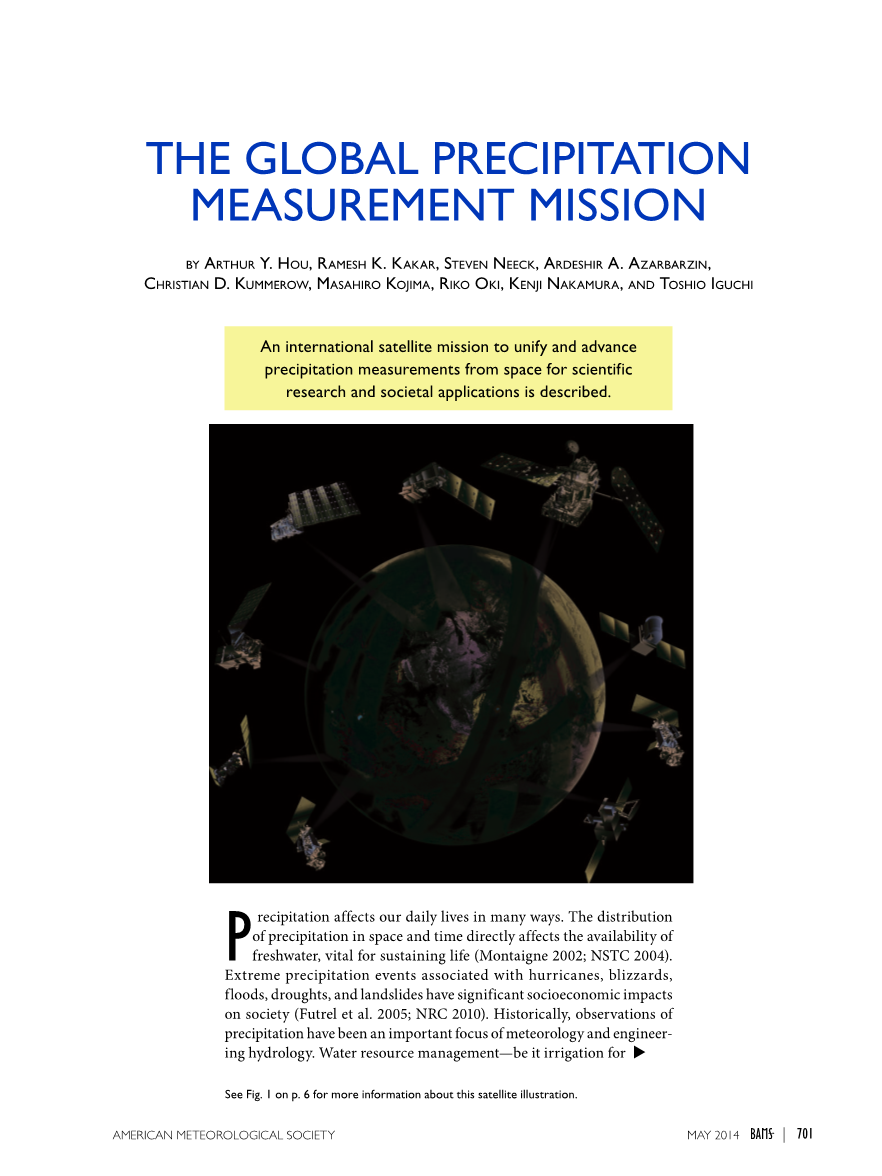 THE GLOBAL PRECIPITATION MEASUREMENT MISSION

BY ARTHUR Y. HOU, RAMESH K. KAKAR, STEVEN NEECK, ARDESHIR A. AZARBARZIN, CHRISTIAN D. KUMMEROW, MASAHIRO KOJIMA, RIKO OKI, KENJI NAKAMURA, AND TOSHIO IGUCHI

An international satellite mission to unify and advance precipitation measurements from space for scientific research and societal applications is described.

Precipitation affects our daily lives in many ways. The distribution of precipitation in space and time directly affects the availability of freshwater, vital for sustaining life (Montaigne 2002; NSTC 2004). Extreme precipitation events associated with hurricanes, blizzards, floods, droughts, and landslides have significant socioeconomic impacts on society (Futrel et al. 2005; NRC 2010). Historically, observations of precipitation have been an important focus of meteorology and engineering hydrology. Water resource management—be it irrigation for ▶

See Fig. 1 on p. 6 for more information about this satellite illustration.

AMERICAN METEOROLOGICAL SOCIETY

MAY 2014 BAMS | 701